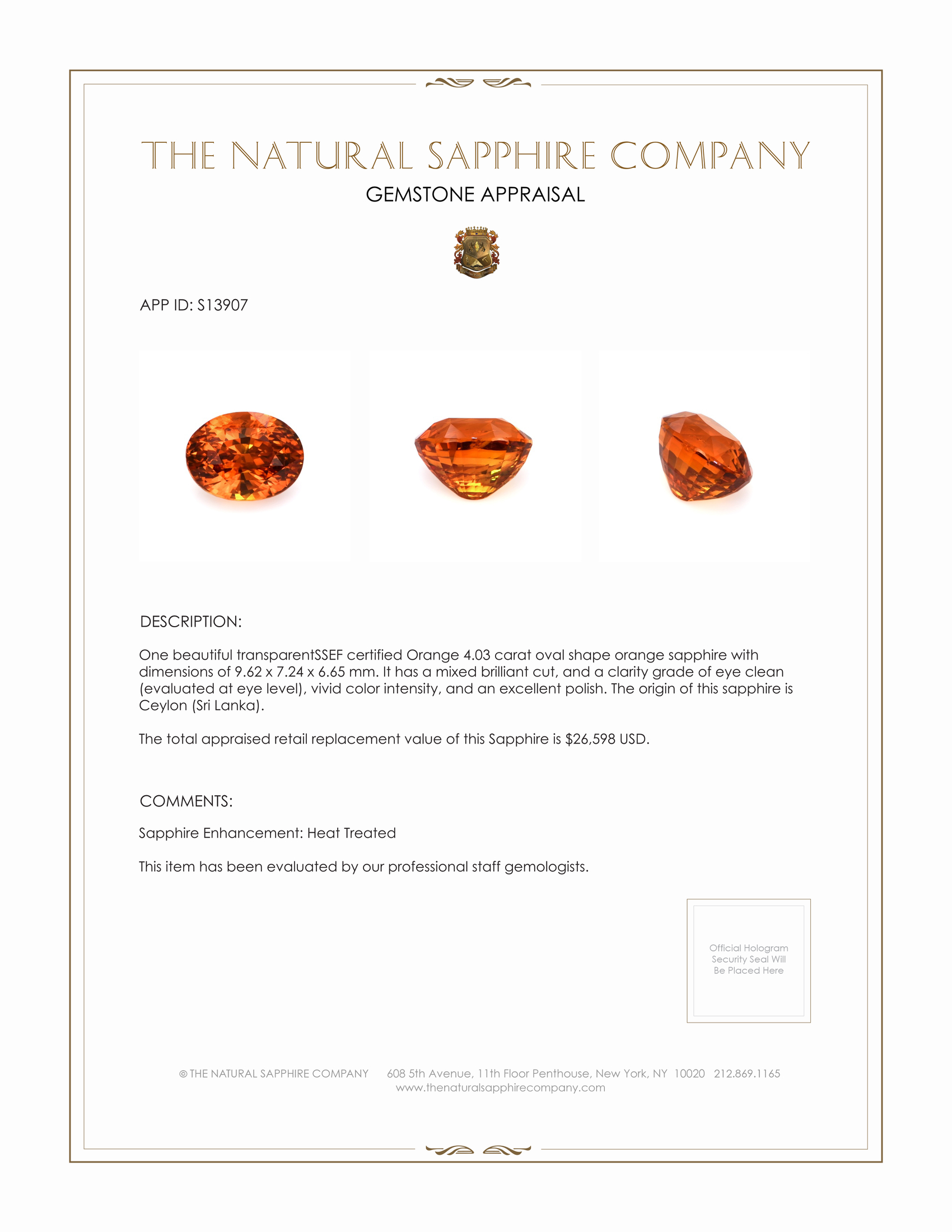 THE NATURAL SAPPHIRE COMPANY
GEMSTONE APPRAISAL

APP ID: S13907

DESCRIPTION:

One beautiful transparentSSEF certified Orange 4.03 carat oval shape orange sapphire with dimensions of 9.62 x 7.24 x 6.65 mm. It has a mixed brilliant cut, and a clarity grade of eye clean (evaluated at eye level), vivid color intensity, and an excellent polish. The origin of this sapphire is Ceylon (Sri Lanka).

The total appraised retail replacement value of this Sapphire is $26,598 USD.

COMMENTS:

Sapphire Enhancement: Heat Treated

This item has been evaluated by our professional staff gemologists.

Official Hologram Security Seal Will Be Placed Here

© THE NATURAL SAPPHIRE COMPANY 608 5th Avenue, 11th Floor Penthouse, New York, NY 10020 212.869.1165
www.thenaturalsapphirecompany.com